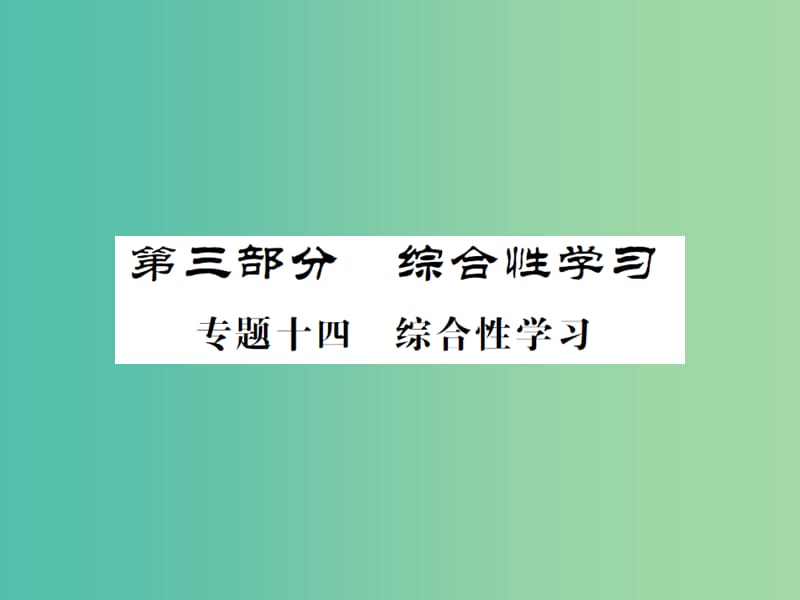 第三部分　综合性学习

专题十四　综合性学习